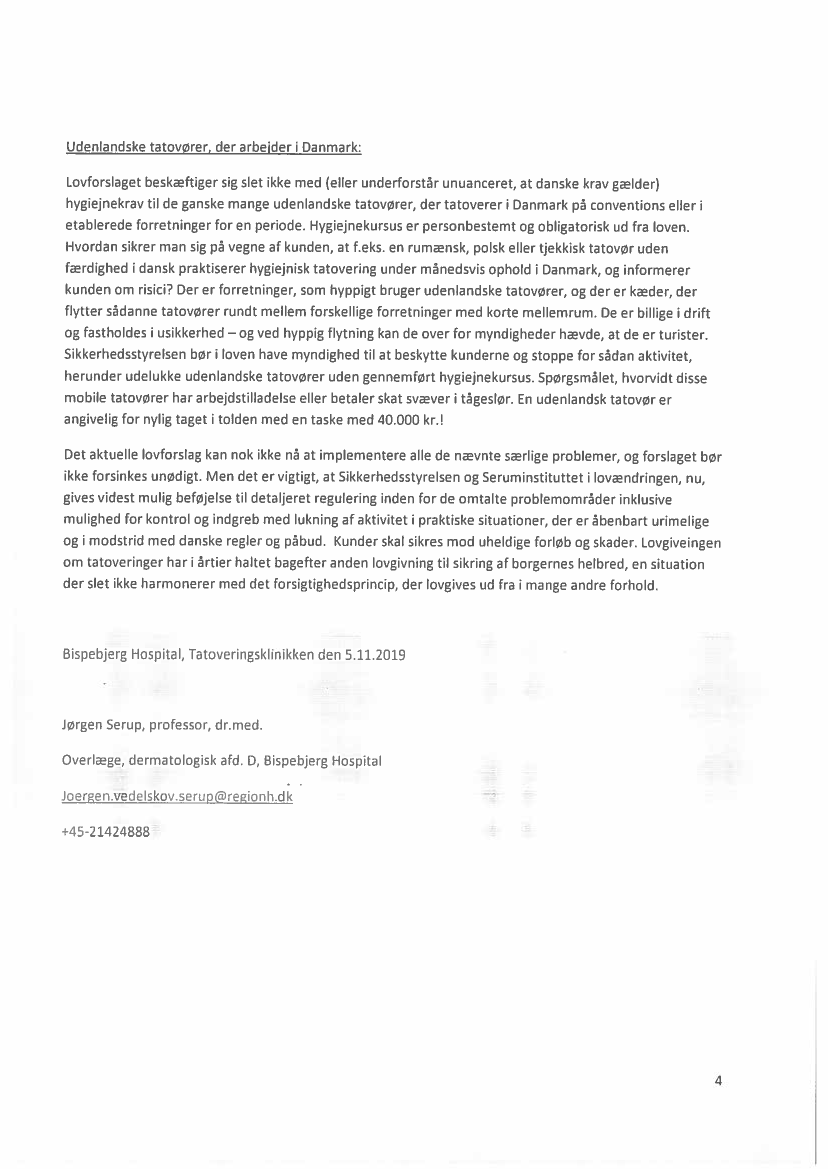 Udenlandske tatovører, der arbejder i Danmark:

Lovforslaget beskæftiger sig slet ikke med (eller underforstår unuanceret, at danske krav gælder) hygiejnekrav til de ganske mange udenlandske tatovører, der tatoverer i Danmark på conventions eller i etablerede forretninger for en periode. Hygiejnekursus er personbestemt og obligatorisk ud fra loven. Hvordan sikrer man sig på vegne af kunden, at f.eks. en rumænsk, polsk eller tjekkisk tatovør uden færdighed i dansk praktiserer hygiejnisk tatovering under månedsvis ophold i Danmark, og informerer kunden om risici? Der er forretninger, som hyppigt bruger udenlandske tatovører, og der er kæder, der flytter sådanne tatovører rundt mellem forskellige forretninger med korte mellemrum. De er billige i drift og fastholdes i usikkerhed – og ved hyppig flytning kan de over for myndigheder hævde, at de er turister. Sikkerhedsstyrelsen bør i loven have myndighed til at beskytte kunderne og stoppe for sådan aktivitet, herunder udelukke udenlandske tatovører uden gennemført hygiejnekursus. Spørgsmålet, hvorvidt disse mobile tatovører har arbejdstilladelse eller betaler skat svæver i tågeslør. En udenlandsk tatovør er angivelig for nylig taget i tolden med en taske med 40.000 kr.!

Det aktuelle lovforslag kan nok ikke nå at implementere alle de nævnte særlige problemer, og forslaget bør ikke forsinkes unødigt. Men det er vigtigt, at Sikkerhedsstyrelsen og Seruminstituttet i lovændringen, nu, gives videst mulig beføjelse til detaljeret regulering inden for de omtalte problemområder inklusive mulighed for kontrol og indgreb med lukning af aktivitet i praktiske situationer, der er åbenbart urimelige og i modstrid med danske regler og påbud. Kunder skal sikres mod uheldige forløb og skader. Lovgiveingen om tatoveringer har i årtier haltet bagefter anden lovgivning til sikring af borgernes helbred, en situation der slet ikke harmonerer med det forsigtighedsprincip, der lovgives ud fra i mange andre forhold.

Bispebjerg Hospital, Tatoveringsklinikken den 5.11.2019

Jørgen Serup, professor, dr.med.

Overlæge, dermatologisk afd. D, Bispebjerg Hospital

Joergen.vedelskov.serup@regionh.dk

+45-21424888

4